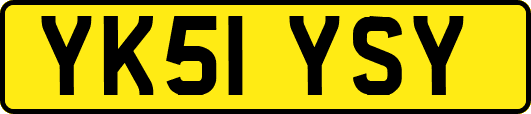 YK51 YSY